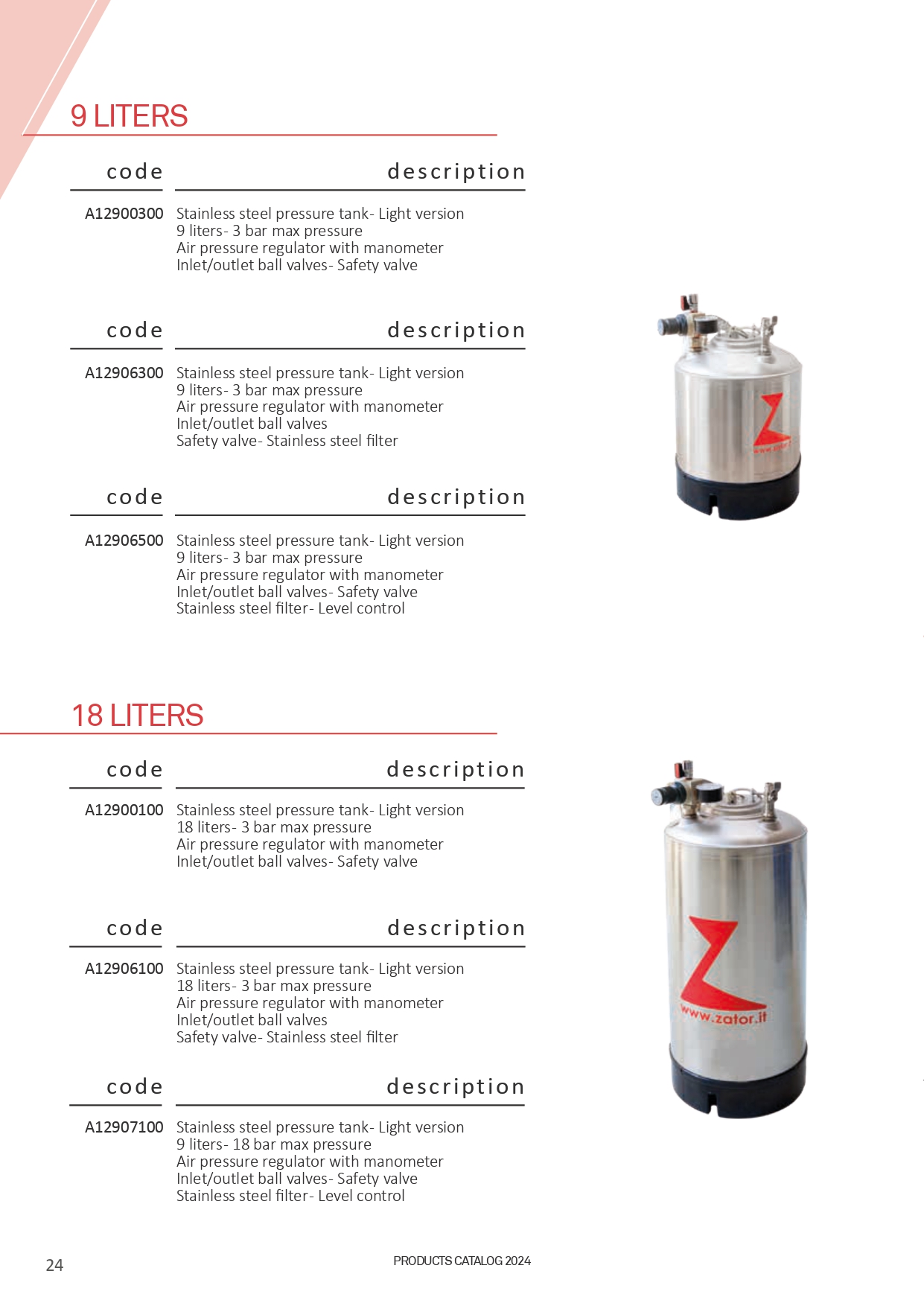 9 LITERS

| code | description |
|---|---|
| A12900300 | Stainless steel pressure tank- Light version 9 liters- 3 bar max pressure Air pressure regulator with manometer Inlet/outlet ball valves- Safety valve |

| code | description |
|---|---|
| A12906300 | Stainless steel pressure tank- Light version 9 liters- 3 bar max pressure Air pressure regulator with manometer Inlet/outlet ball valves Safety valve- Stainless steel filter |

| code | description |
|---|---|
| A12906500 | Stainless steel pressure tank- Light version 9 liters- 3 bar max pressure Air pressure regulator with manometer Inlet/outlet ball valves- Safety valve Stainless steel filter- Level control |

www.zator.it

18 LITERS

| code | description |
|---|---|
| A12900100 | Stainless steel pressure tank- Light version 18 liters- 3 bar max pressure Air pressure regulator with manometer Inlet/outlet ball valves- Safety valve |

| code | description |
|---|---|
| A12906100 | Stainless steel pressure tank- Light version 18 liters- 3 bar max pressure Air pressure regulator with manometer Inlet/outlet ball valves Safety valve- Stainless steel filter |

| code | description |
|---|---|
| A12907100 | Stainless steel pressure tank- Light version 9 liters- 18 bar max pressure Air pressure regulator with manometer Inlet/outlet ball valves- Safety valve Stainless steel filter- Level control |

www.zator.it

24

PRODUCTS CATALOG 2024